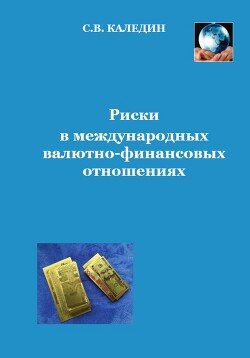 С.В. КАЛЕДИН

Риски в международных валютно-финансовых отношениях